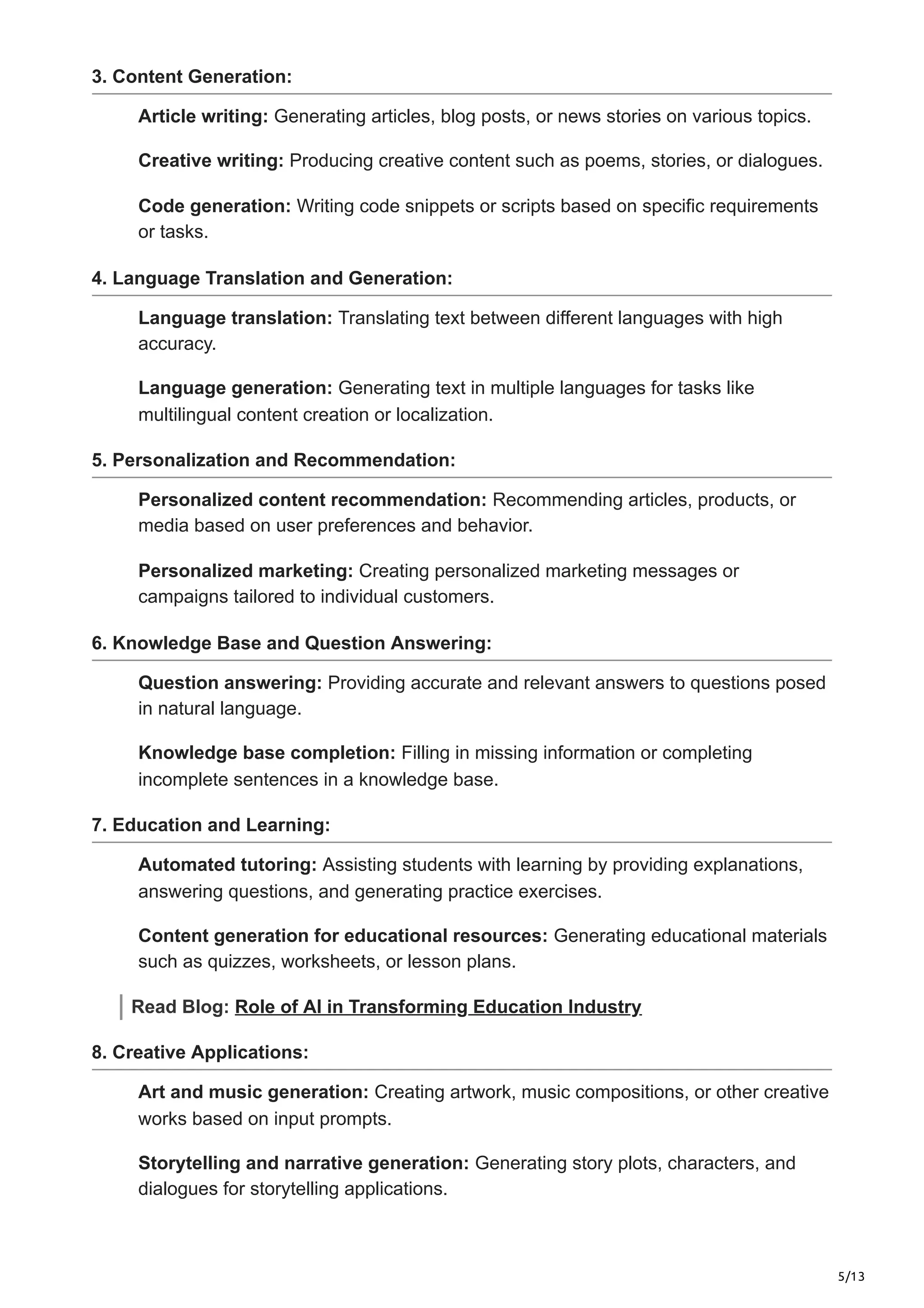 3. Content Generation:

Article writing: Generating articles, blog posts, or news stories on various topics.

Creative writing: Producing creative content such as poems, stories, or dialogues.

Code generation: Writing code snippets or scripts based on specific requirements or tasks.

4. Language Translation and Generation:

Language translation: Translating text between different languages with high accuracy.

Language generation: Generating text in multiple languages for tasks like multilingual content creation or localization.

5. Personalization and Recommendation:

Personalized content recommendation: Recommending articles, products, or media based on user preferences and behavior.

Personalized marketing: Creating personalized marketing messages or campaigns tailored to individual customers.

6. Knowledge Base and Question Answering:

Question answering: Providing accurate and relevant answers to questions posed in natural language.

Knowledge base completion: Filling in missing information or completing incomplete sentences in a knowledge base.

7. Education and Learning:

Automated tutoring: Assisting students with learning by providing explanations, answering questions, and generating practice exercises.

Content generation for educational resources: Generating educational materials such as quizzes, worksheets, or lesson plans.

Read Blog: Role of AI in Transforming Education Industry

8. Creative Applications:

Art and music generation: Creating artwork, music compositions, or other creative works based on input prompts.

Storytelling and narrative generation: Generating story plots, characters, and dialogues for storytelling applications.

5/13